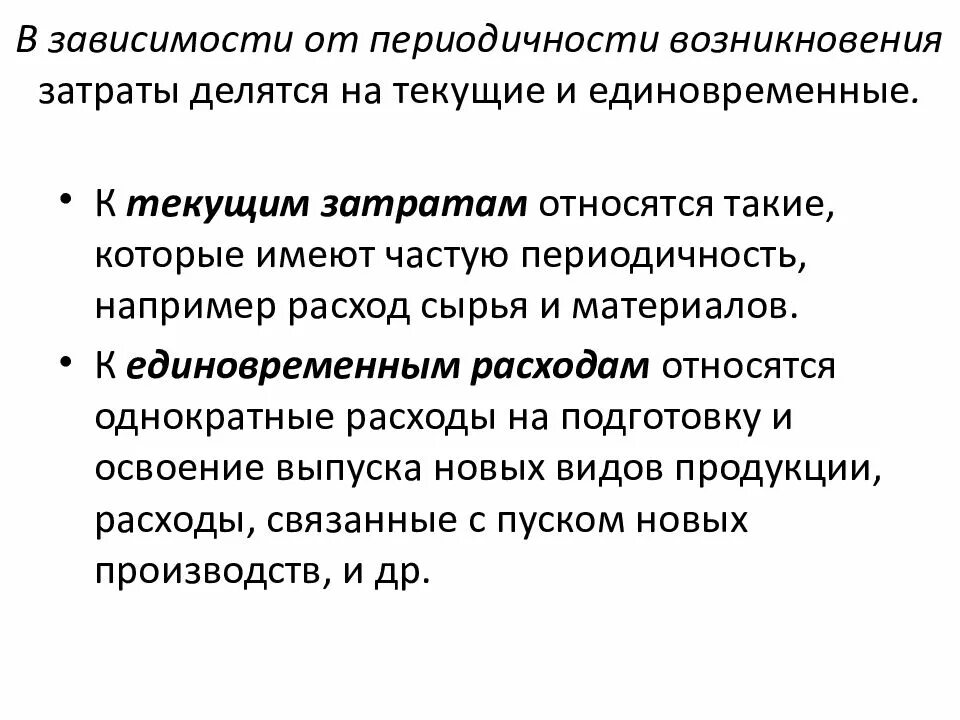 В зависимости от периодичности возникновения затраты делятся на текущие и единовременные.

• К текущим затратам относятся такие, которые имеют частую периодичность, например расход сырья и материалов.
• К единовременным расходам относятся однократные расходы на подготовку и освоение выпуска новых видов продукции, расходы, связанные с пуском новых производств, и др.